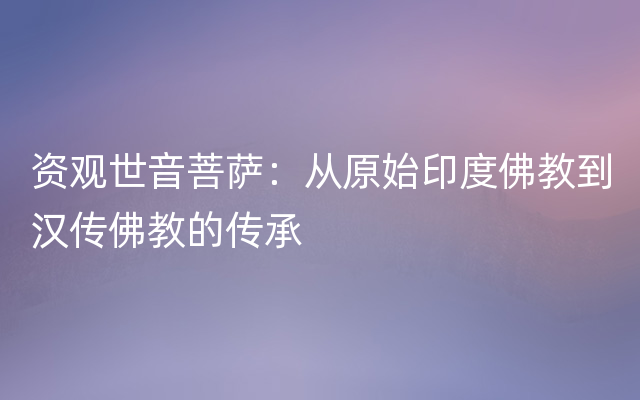 资观世音菩萨：从原始印度佛教到汉传佛教的传承